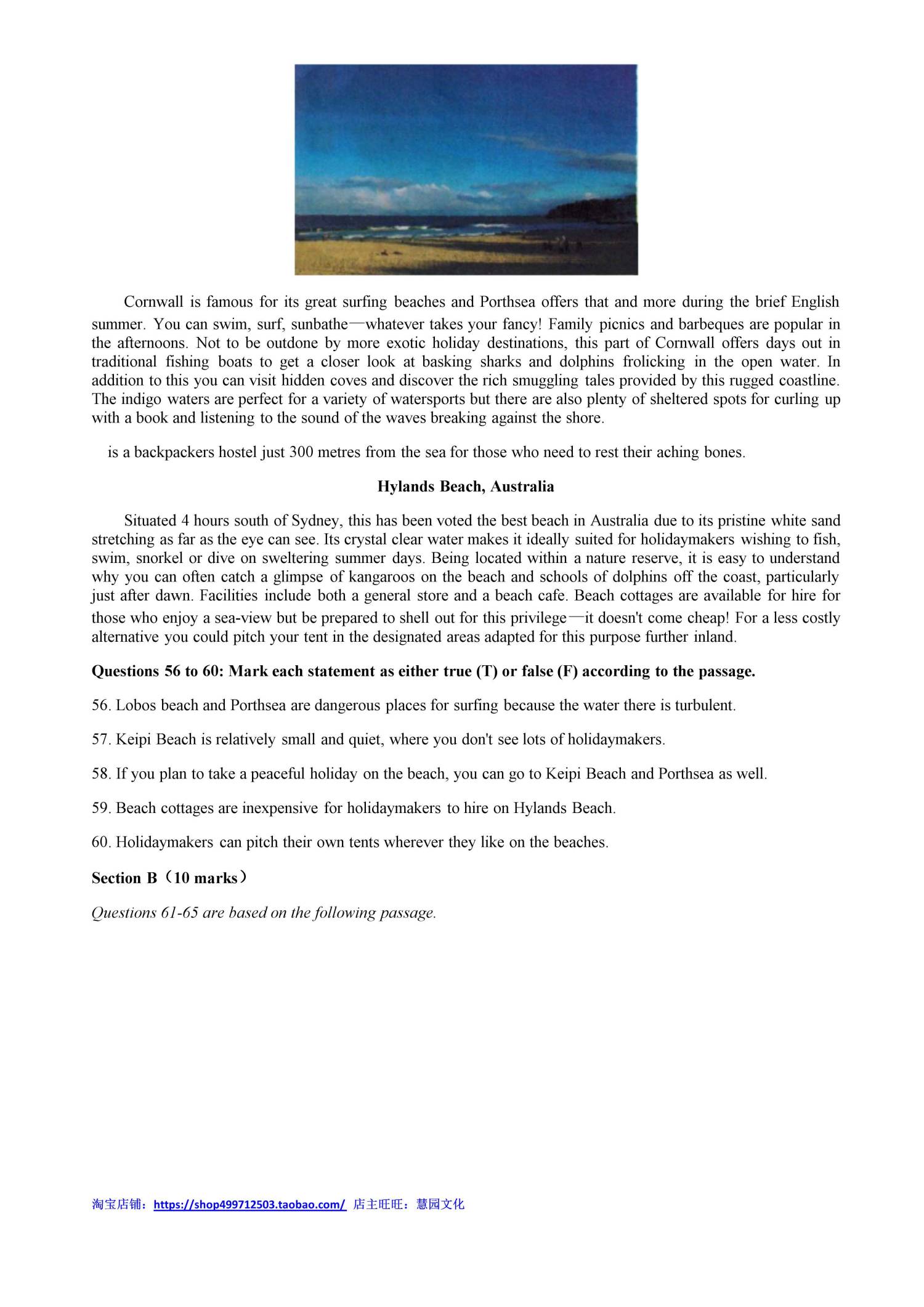 Cornwall is famous for its great surfing beaches and Porthsea offers that and more during the brief English summer. You can swim, surf, sunbathe—whatever takes your fancy! Family picnics and barbeques are popular in the afternoons. Not to be outdone by more exotic holiday destinations, this part of Cornwall offers days out in traditional fishing boats to get a closer look at basking sharks and dolphins frolicking in the open water. In addition to this you can visit hidden coves and discover the rich smuggling tales provided by this rugged coastline. The indigo waters are perfect for a variety of watersports but there are also plenty of sheltered spots for curling up with a book and listening to the sound of the waves breaking against the shore.

is a backpackers hostel just 300 metres from the sea for those who need to rest their aching bones.

Hylands Beach, Australia

Situated 4 hours south of Sydney, this has been voted the best beach in Australia due to its pristine white sand stretching as far as the eye can see. Its crystal clear water makes it ideally suited for holidaymakers wishing to fish, swim, snorkel or dive on sweltering summer days. Being located within a nature reserve, it is easy to understand why you can often catch a glimpse of kangaroos on the beach and schools of dolphins off the coast, particularly just after dawn. Facilities include both a general store and a beach cafe. Beach cottages are available for hire for those who enjoy a sea-view but be prepared to shell out for this privilege—it doesn't come cheap! For a less costly alternative you could pitch your tent in the designated areas adapted for this purpose further inland.

Questions 56 to 60: Mark each statement as either true (T) or false (F) according to the passage.

56. Lobos beach and Porthsea are dangerous places for surfing because the water there is turbulent.

57. Keipi Beach is relatively small and quiet, where you don't see lots of holidaymakers.

58. If you plan to take a peaceful holiday on the beach, you can go to Keipi Beach and Porthsea as well.

59. Beach cottages are inexpensive for holidaymakers to hire on Hylands Beach.

60. Holidaymakers can pitch their own tents wherever they like on the beaches.

Section B（10 marks）

Questions 61-65 are based on the following passage.

淘宝店铺：https://shop499712503.taobao.com/ 店主旺旺：慧园文化